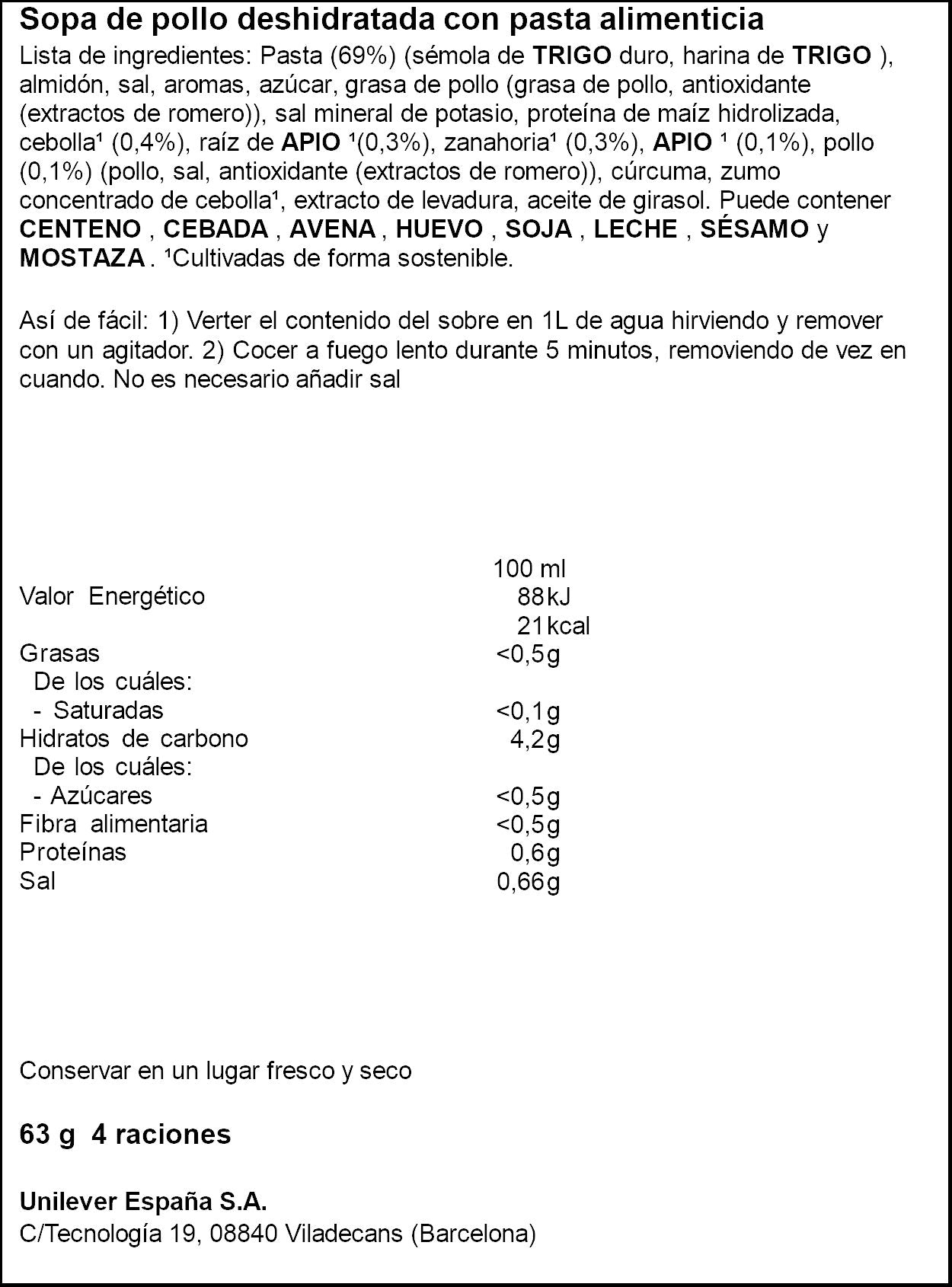 Sopa de pollo deshidratada con pasta alimenticia

Lista de ingredientes: Pasta (69%) (sémola de TRIGO duro, harina de TRIGO ), almidón, sal, aromas, azúcar, grasa de pollo (grasa de pollo, antioxidante (extractos de romero)), sal mineral de potasio, proteína de maíz hidrolizada, cebolla$^{1}$ (0,4%), raíz de APIO $^{1}$(0,3%), zanahoria$^{1}$ (0,3%), APIO $^{1}$ (0,1%), pollo (0,1%) (pollo, sal, antioxidante (extractos de romero)), cúrcuma, zumo concentrado de cebolla$^{1}$, extracto de levadura, aceite de girasol. Puede contener CENTENO , CEBADA , AVENA , HUEVO , SOJA , LECHE , SÉSAMO y MOSTAZA . $^{1}$Cultivadas de forma sostenible.

Así de fácil: 1) Verter el contenido del sobre en 1L de agua hirviendo y remover con un agitador. 2) Cocer a fuego lento durante 5 minutos, removiendo de vez en cuando. No es necesario añadir sal

| | 100 ml |
|---|---|
| Valor Energético | 88kJ |
| | 21kcal |
| Grasas | <0,5g |
| De los cuáles: | |
| - Saturadas | <0,1g |
| Hidratos de carbono | 4,2g |
| De los cuáles: | |
| - Azúcares | <0,5g |
| Fibra alimentaria | <0,5g |
| Proteínas | 0,6g |
| Sal | 0,66g |

Conservar en un lugar fresco y seco

63 g 4 raciones

Unilever España S.A.
C/Tecnología 19, 08840 Viladecans (Barcelona)